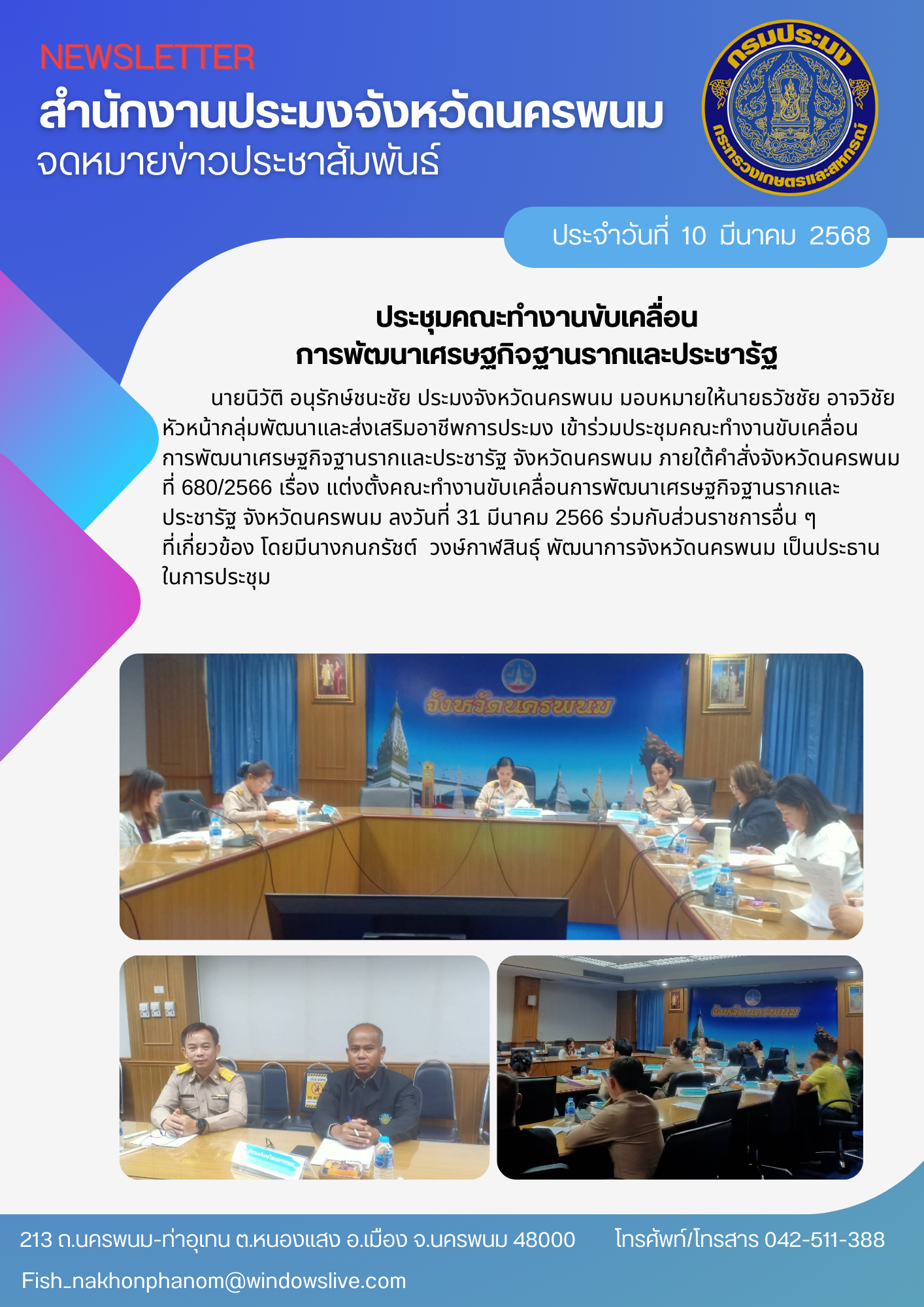 NEWSLETTER
สำนักงานประมงจังหวัดนครพนม
จดหมายข่าวประชาสัมพันธ์

กรมประมง
กระทรวงเกษตรและสหกรณ์

ประจำวันที่ 10 มีนาคม 2568

ประชุมคณะทำงานขับเคลื่อน
การพัฒนาเศรษฐกิจฐานรากและประชารัฐ

นายนิวัติ อนุรักษ์ชนะชัย ประมงจังหวัดนครพนม มอบหมายให้นายธวัชชัย อาจวิชัย หัวหน้ากลุ่มพัฒนาและส่งเสริมอาชีพการประมง เข้าร่วมประชุมคณะทำงานขับเคลื่อนการพัฒนาเศรษฐกิจฐานรากและประชารัฐ จังหวัดนครพนม ภายใต้คำสั่งจังหวัดนครพนม ที่ 680/2566 เรื่อง แต่งตั้งคณะทำงานขับเคลื่อนการพัฒนาเศรษฐกิจฐานรากและประชารัฐ จังหวัดนครพนม ลงวันที่ 31 มีนาคม 2566 ร่วมกับส่วนราชการอื่น ๆ ที่เกี่ยวข้อง โดยมีนางกนกรัชต์ วงษ์กาฬสินธุ์ พัฒนาการจังหวัดนครพนม เป็นประธานในการประชุม

จังหวัดนครพนม

จังหวัดนครพนม

213 ถ.นครพนม-ท่าอุเทน ต.หนองแสง อ.เมือง จ.นครพนม 48000 โทรศัพท์/โทรสาร 042-511-388
Fish_nakhonphanom@windowslive.com